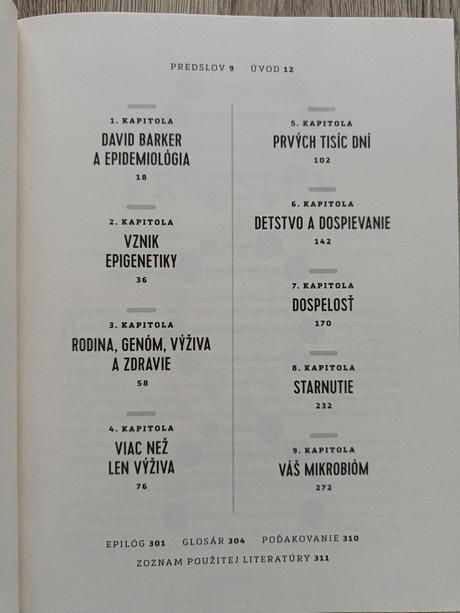 PREDSLOV 9 ÚVOD 12

1. KAPITOLA
DAVID BARKER
A EPIDEMIOLÓGIA
18

2. KAPITOLA
VZNIK
EPIGENETIKY
36

3. KAPITOLA
RODINA, GENÓM, VÝŽIVA
A ZDRAVIE
58

4. KAPITOLA
VIAC NEŽ
LEN VÝŽIVA
76

5. KAPITOLA
PRVÝCH TISÍC DNÍ
102

6. KAPITOLA
DETSTVO A DOSPIEVANIE
142

7. KAPITOLA
DOSPELOSŤ
170

8. KAPITOLA
STARNUTIE
232

9. KAPITOLA
VÁŠ MIKROBIÓM
272

EPILÓG 301 GLOSÁR 304 POĎAKOVANIE 310
ZOZNAM POUŽITEJ LITERATÚRY 311